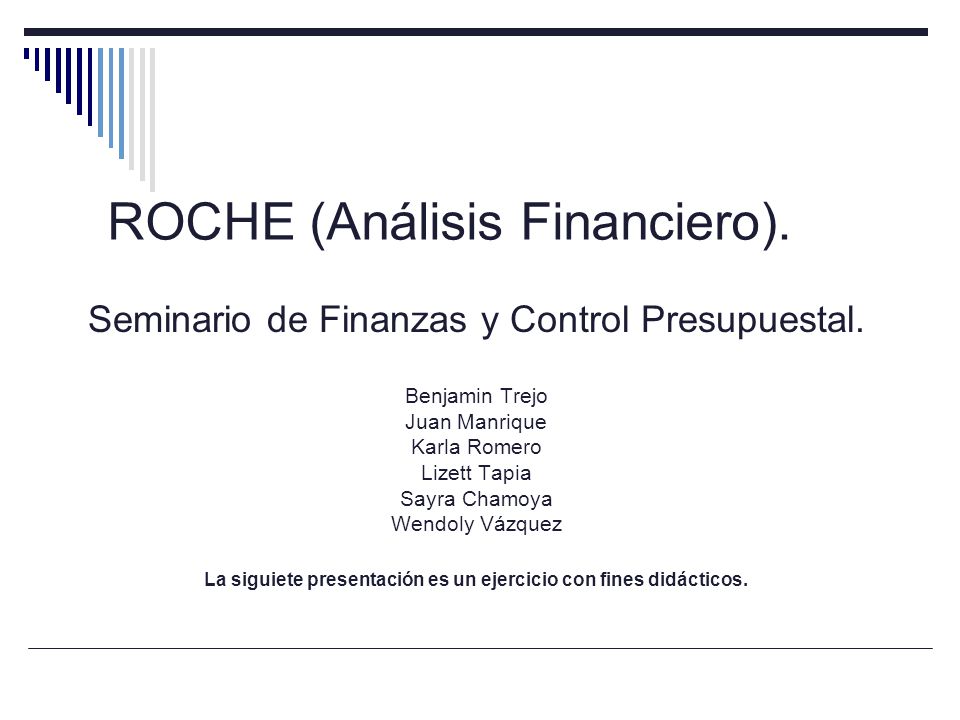 ROCHE (Análisis Financiero).

Seminario de Finanzas y Control Presupuestal.

Benjamin Trejo
Juan Manrique
Karla Romero
Lizett Tapia
Sayra Chamoya
Wendoly Vázquez

La siguiete presentación es un ejercicio con fines didácticos.